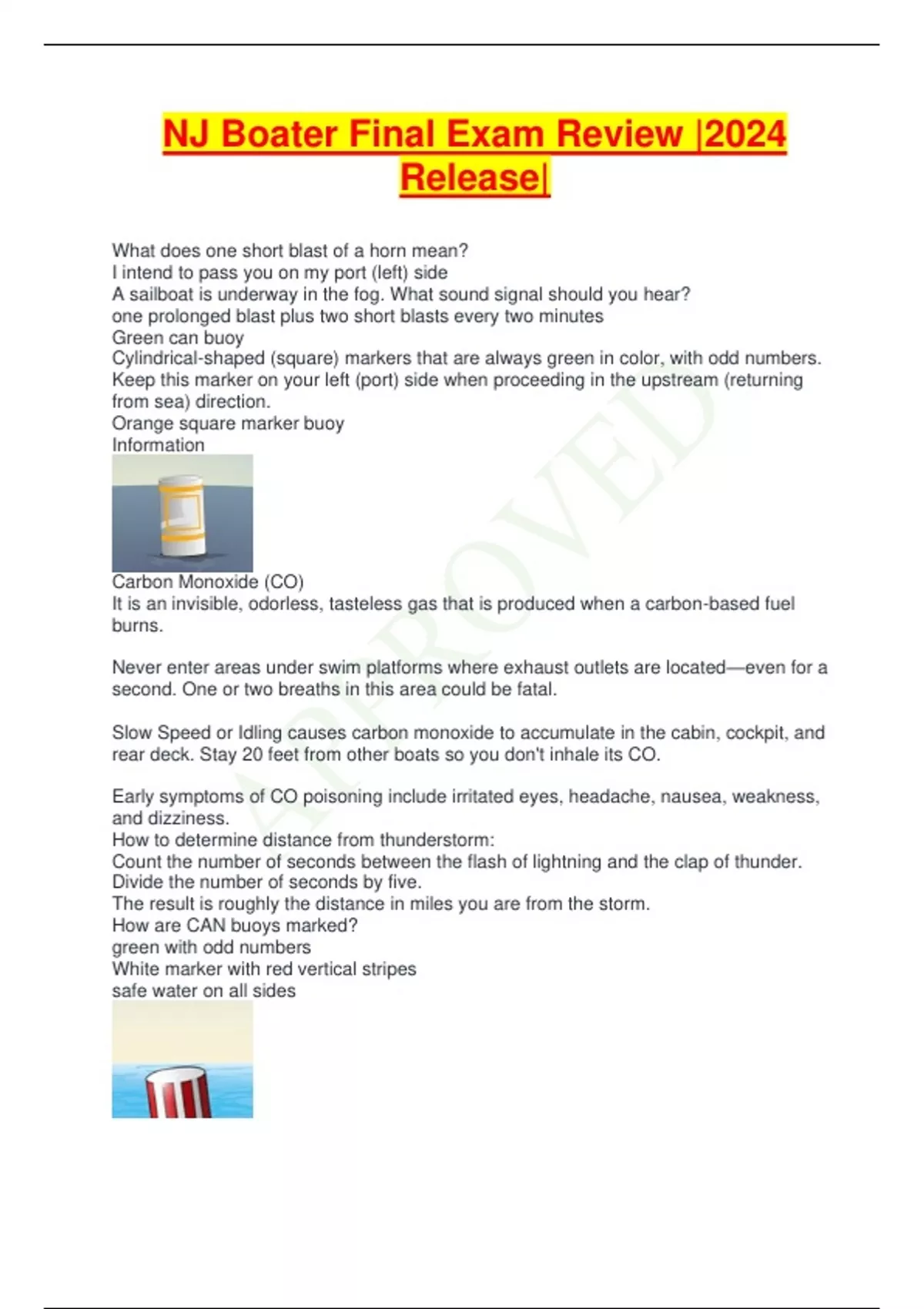 NJ Boater Final Exam Review |2024 Release|

What does one short blast of a horn mean?
I intend to pass you on my port (left) side
A sailboat is underway in the fog. What sound signal should you hear?
one prolonged blast plus two short blasts every two minutes
Green can buoy
Cylindrical-shaped (square) markers that are always green in color, with odd numbers. Keep this marker on your left (port) side when proceeding in the upstream (returning from sea) direction.
Orange square marker buoy
Information
Carbon Monoxide (CO)
It is an invisible, odorless, tasteless gas that is produced when a carbon-based fuel burns.

Never enter areas under swim platforms where exhaust outlets are located—even for a second. One or two breaths in this area could be fatal.

Slow Speed or Idling causes carbon monoxide to accumulate in the cabin, cockpit, and rear deck. Stay 20 feet from other boats so you don't inhale its CO.

Early symptoms of CO poisoning include irritated eyes, headache, nausea, weakness, and dizziness.
How to determine distance from thunderstorm:
Count the number of seconds between the flash of lightning and the clap of thunder.
Divide the number of seconds by five.
The result is roughly the distance in miles you are from the storm.
How are CAN buoys marked?
green with odd numbers
White marker with red vertical stripes
safe water on all sides

APPROVED